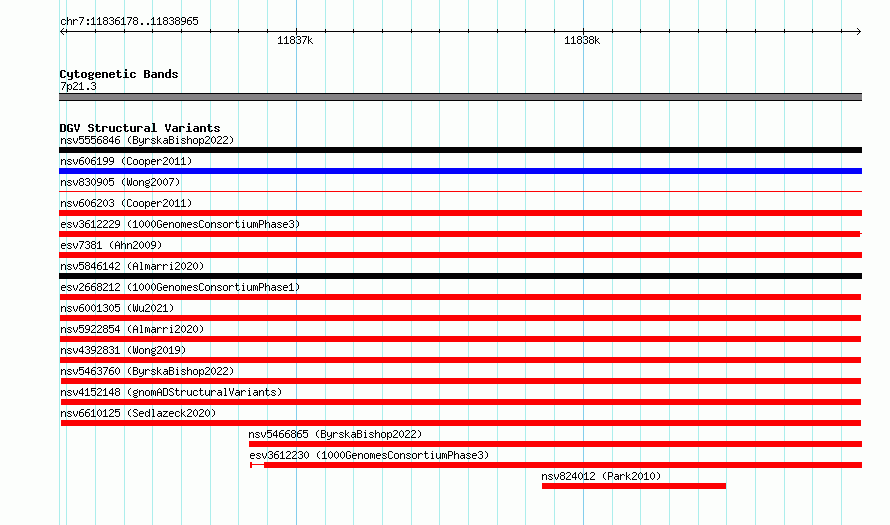 chr7:11836178..11838965

11837k

11838k

Cytogenetic Bands
7p21.3

DGV Structural Variants
nsv5556846 (ByrskaBishop2022)
nsv606199 (Cooper2011)
nsv830905 (Wong2007)
nsv606203 (Cooper2011)
esv3612229 (1000GenomesConsortiumPhase3)
esv7381 (Ahn2009)
nsv5846142 (Almarri2020)
esv2668212 (1000GenomesConsortiumPhase1)
nsv6001305 (Wu2021)
nsv5922854 (Almarri2020)
nsv4392831 (Wong2019)
nsv5463760 (ByrskaBishop2022)
nsv4152148 (gnomADStructuralVariants)
nsv6610125 (Sedlazeck2020)
nsv5466865 (ByrskaBishop2022)
esv3612230 (1000GenomesConsortiumPhase3)
nsv824012 (Park2010)